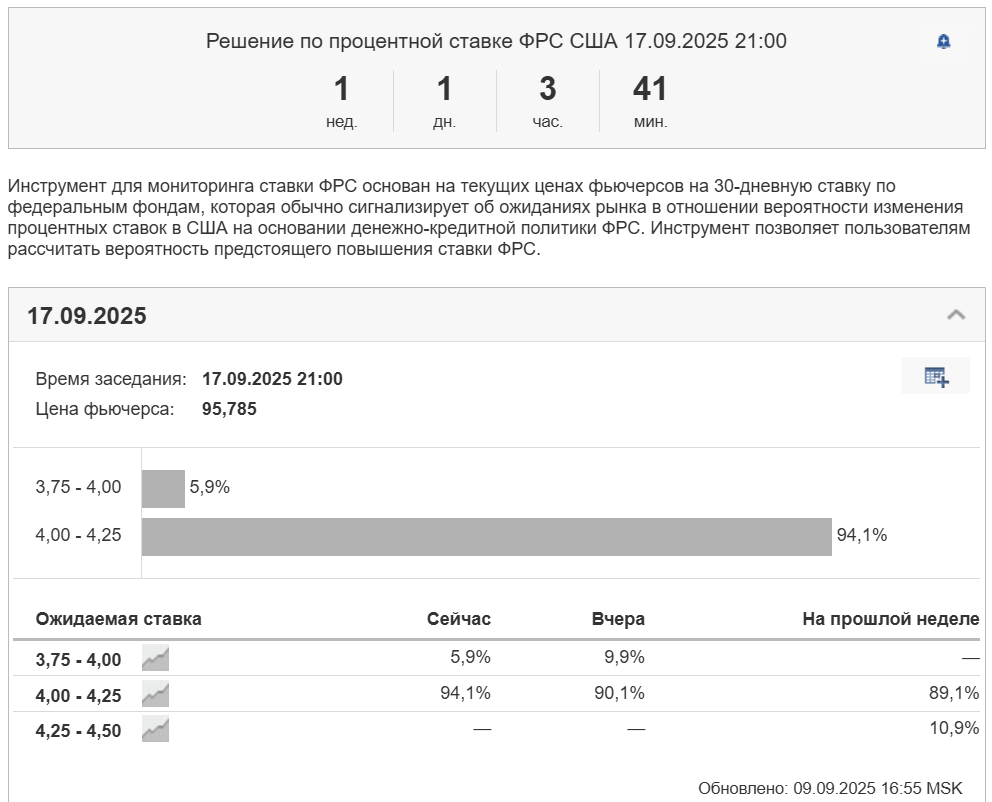 Решение по процентной ставке ФРС США 17.09.2025 21:00

1 нед.
1 дн.
3 час.
41 мин.

Инструмент для мониторинга ставки ФРС основан на текущих ценах фьючерсов на 30-дневную ставку по федеральным фондам, которая обычно сигнализирует об ожиданиях рынка в отношении вероятности изменения процентных ставок в США на основании денежно-кредитной политики ФРС. Инструмент позволяет пользователям рассчитать вероятность предстоящего повышения ставки ФРС.

17.09.2025

Время заседания: 17.09.2025 21:00
Цена фьючерса: 95,785

3,75 - 4,00 5,9%
4,00 - 4,25 94,1%

| Ожидаемая ставка | Сейчас | Вчера | На прошлой неделе |
|---|---|---|---|
| 3,75 - 4,00 | 5,9% | 9,9% | — |
| 4,00 - 4,25 | 94,1% | 90,1% | 89,1% |
| 4,25 - 4,50 | — | — | 10,9% |

Обновлено: 09.09.2025 16:55 MSK